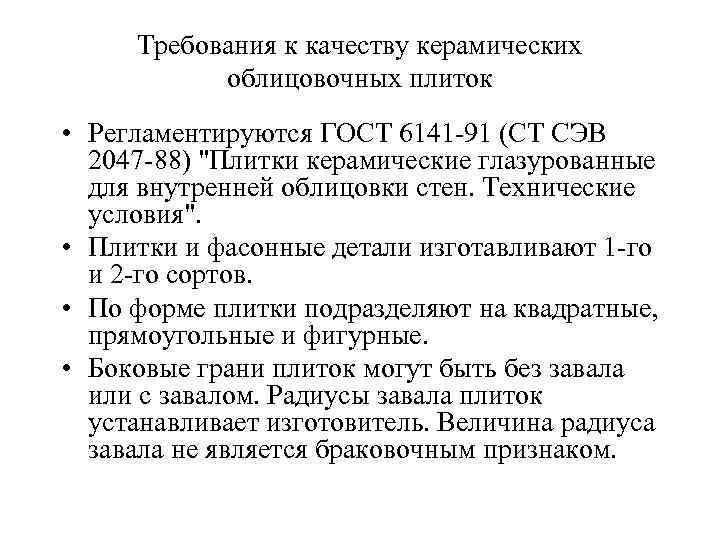 Требования к качеству керамических облицовочных плиток

• Регламентируются ГОСТ 6141-91 (СТ СЭВ 2047-88) "Плитки керамические глазурованные для внутренней облицовки стен. Технические условия".

• Плитки и фасонные детали изготавливают 1-го и 2-го сортов.

• По форме плитки подразделяют на квадратные, прямоугольные и фигурные.

• Боковые грани плиток могут быть без завала или с завалом. Радиусы завала плиток устанавливает изготовитель. Величина радиуса завала не является браковочным признаком.